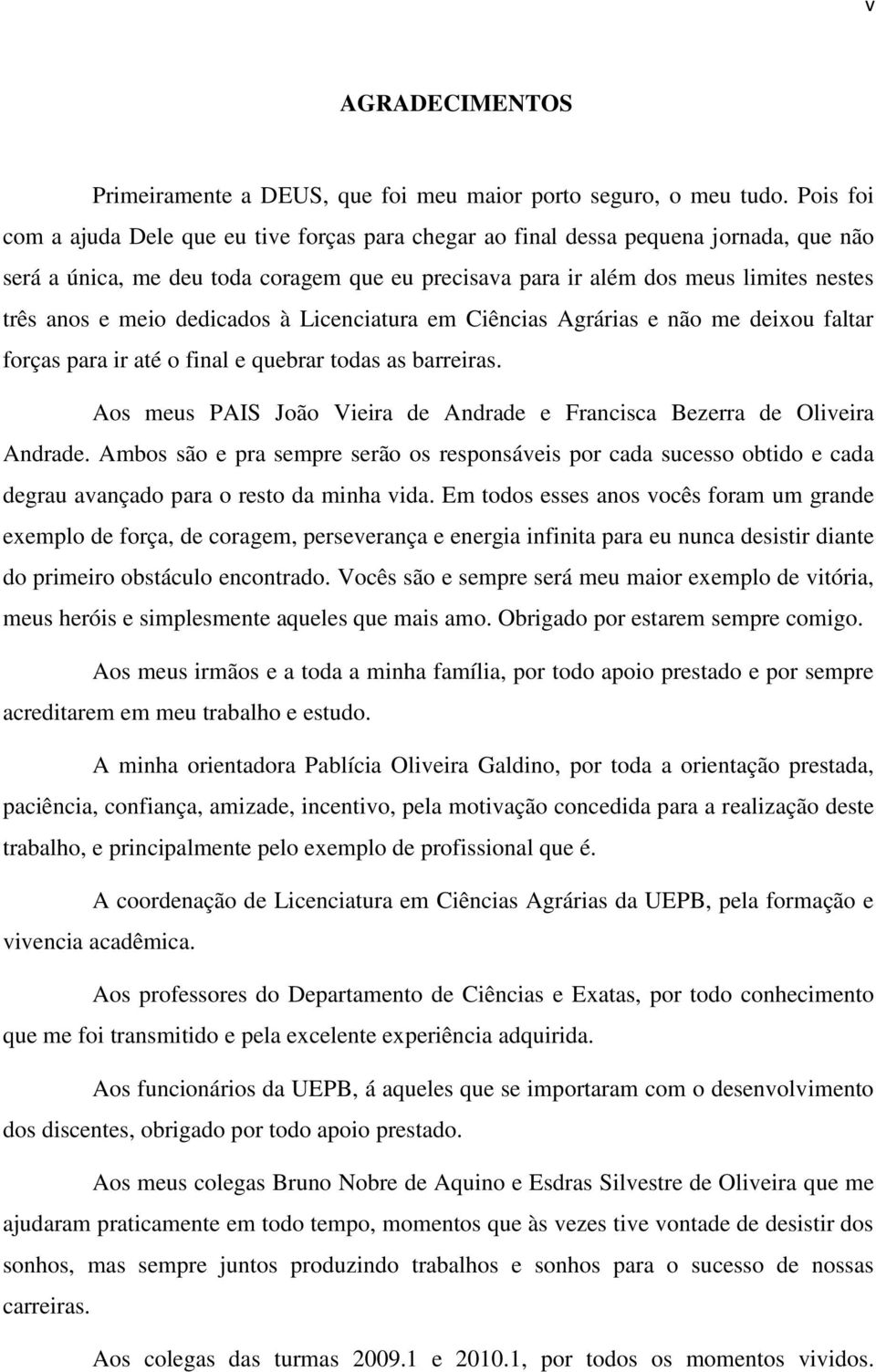 v

AGRADECIMENTOS

Primeiramente a DEUS, que foi meu maior porto seguro, o meu tudo. Pois foi com a ajuda Dele que eu tive forças para chegar ao final dessa pequena jornada, que não será a única, me deu toda coragem que eu precisava para ir além dos meus limites nestes três anos e meio dedicados à Licenciatura em Ciências Agrárias e não me deixou faltar forças para ir até o final e quebrar todas as barreiras.

Aos meus PAIS João Vieira de Andrade e Francisca Bezerra de Oliveira Andrade. Ambos são e pra sempre serão os responsáveis por cada sucesso obtido e cada degrau avançado para o resto da minha vida. Em todos esses anos vocês foram um grande exemplo de força, de coragem, perseverança e energia infinita para eu nunca desistir diante do primeiro obstáculo encontrado. Vocês são e sempre será meu maior exemplo de vitória, meus heróis e simplesmente aqueles que mais amo. Obrigado por estarem sempre comigo.

Aos meus irmãos e a toda a minha família, por todo apoio prestado e por sempre acreditarem em meu trabalho e estudo.

A minha orientadora Pablícia Oliveira Galdino, por toda a orientação prestada, paciência, confiança, amizade, incentivo, pela motivação concedida para a realização deste trabalho, e principalmente pelo exemplo de profissional que é.

A coordenação de Licenciatura em Ciências Agrárias da UEPB, pela formação e vivencia acadêmica.

Aos professores do Departamento de Ciências e Exatas, por todo conhecimento que me foi transmitido e pela excelente experiência adquirida.

Aos funcionários da UEPB, á aqueles que se importaram com o desenvolvimento dos discentes, obrigado por todo apoio prestado.

Aos meus colegas Bruno Nobre de Aquino e Esdras Silvestre de Oliveira que me ajudaram praticamente em todo tempo, momentos que às vezes tive vontade de desistir dos sonhos, mas sempre juntos produzindo trabalhos e sonhos para o sucesso de nossas carreiras.

Aos colegas das turmas 2009.1 e 2010.1, por todos os momentos vividos.